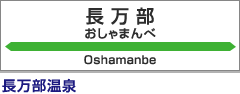 長万部
おしゃまんべ
Oshamanbe

長万部温泉